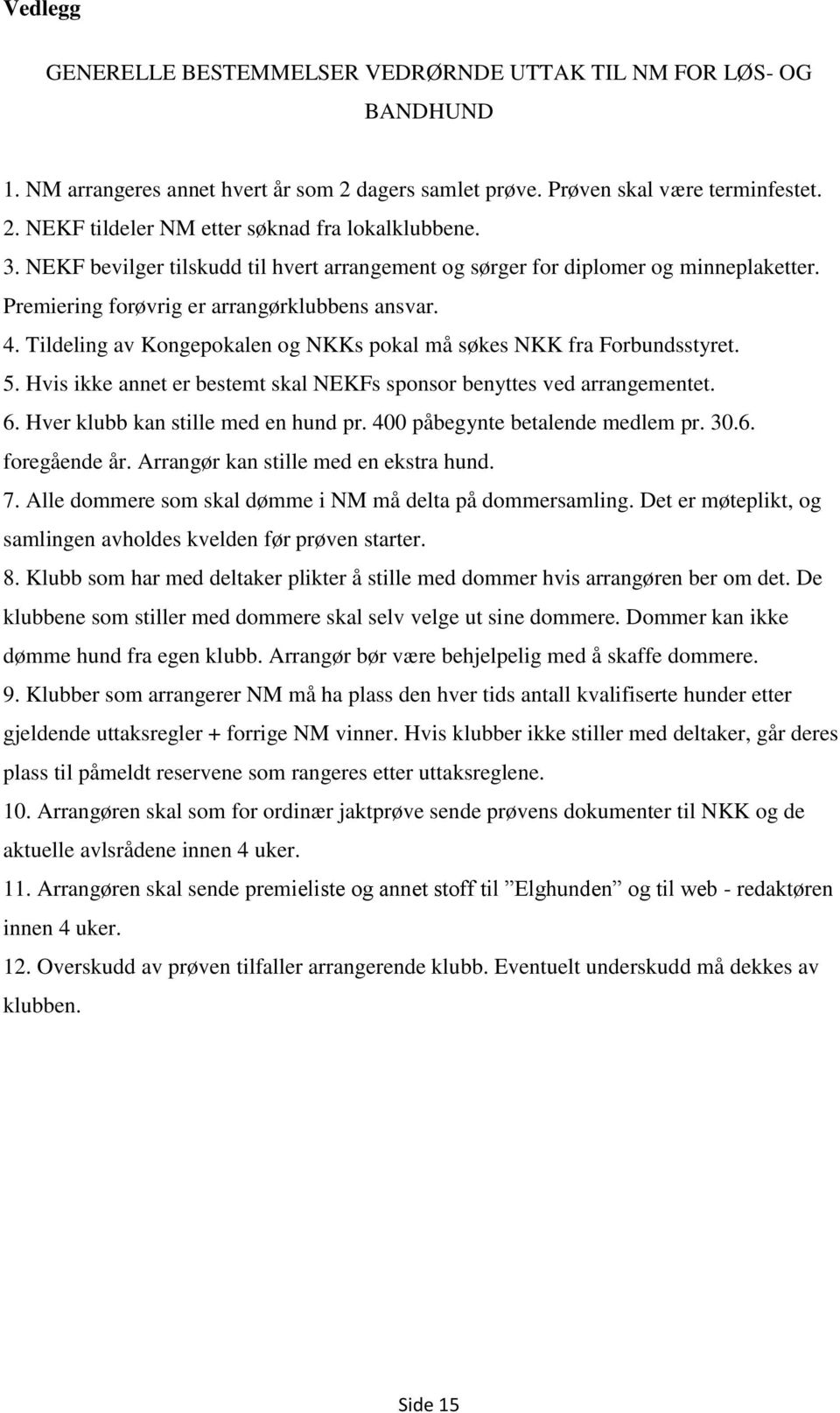 Vedlegg

GENERELLE BESTEMMELSER VEDRØRNDE UTTAK TIL NM FOR LØS- OG BANDHUND

1. NM arrangeres annet hvert år som 2 dagers samlet prøve. Prøven skal være terminfestet.
2. NEKF tildeler NM etter søknad fra lokalklubbene.
3. NEKF bevilger tilskudd til hvert arrangement og sørger for diplomer og minneplaketter. Premiering forøvrig er arrangørklubbens ansvar.
4. Tildeling av Kongepokalen og NKKs pokal må søkes NKK fra Forbundsstyret.
5. Hvis ikke annet er bestemt skal NEKFs sponsor benyttes ved arrangementet.
6. Hver klubb kan stille med en hund pr. 400 påbegynte betalende medlem pr. 30.6. foregående år. Arrangør kan stille med en ekstra hund.
7. Alle dommere som skal dømme i NM må delta på dommersamling. Det er møteplikt, og samlingen avholdes kvelden før prøven starter.
8. Klubb som har med deltaker plikter å stille med dommer hvis arrangøren ber om det. De klubbene som stiller med dommere skal selv velge ut sine dommere. Dommer kan ikke dømme hund fra egen klubb. Arrangør bør være behjelpelig med å skaffe dommere.
9. Klubber som arrangerer NM må ha plass den hver tids antall kvalifiserte hunder etter gjeldende uttaksregler + forrige NM vinner. Hvis klubber ikke stiller med deltaker, går deres plass til påmeldt reservene som rangeres etter uttaksreglene.
10. Arrangøren skal som for ordinær jaktprøve sende prøvens dokumenter til NKK og de aktuelle avlsrådene innen 4 uker.
11. Arrangøren skal sende premieliste og annet stoff til ”Elghunden” og til web - redaktøren innen 4 uker.
12. Overskudd av prøven tilfaller arrangerende klubb. Eventuelt underskudd må dekkes av klubben.

Side 15